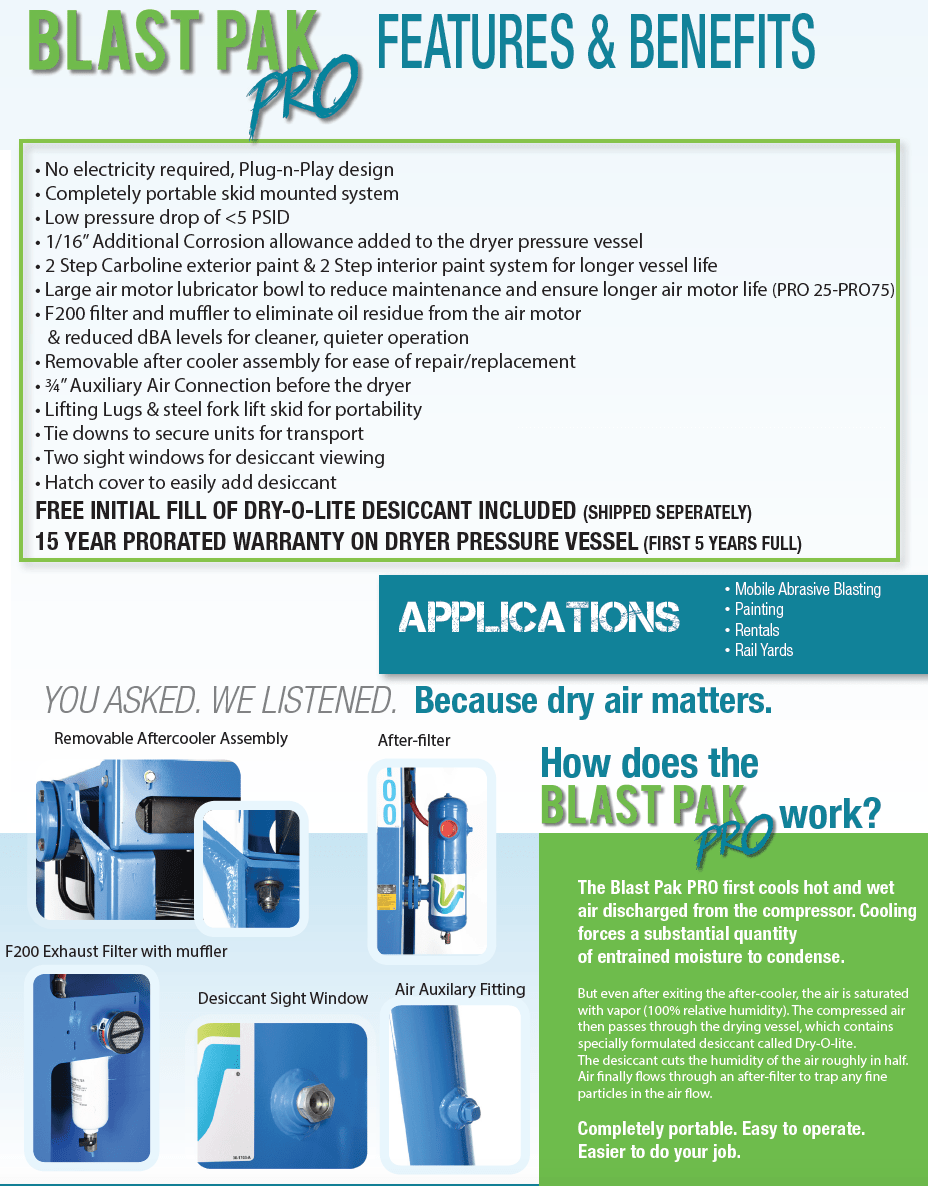 BLAST PAK PRO FEATURES & BENEFITS

• No electricity required, Plug-n-Play design
• Completely portable skid mounted system
• Low pressure drop of <5 PSID
• 1/16" Additional Corrosion allowance added to the dryer pressure vessel
• 2 Step Carboline exterior paint & 2 Step interior paint system for longer vessel life
• Large air motor lubricator bowl to reduce maintenance and ensure longer air motor life (PRO 25-PRO75)
• F200 filter and muffler to eliminate oil residue from the air motor & reduced dBA levels for cleaner, quieter operation
• Removable after cooler assembly for ease of repair/replacement
• ¾" Auxiliary Air Connection before the dryer
• Lifting Lugs & steel fork lift skid for portability
• Tie downs to secure units for transport
• Two sight windows for desiccant viewing
• Hatch cover to easily add desiccant
FREE INITIAL FILL OF DRY-O-LITE DESICCANT INCLUDED (SHIPPED SEPERATELY)
15 YEAR PRORATED WARRANTY ON DRYER PRESSURE VESSEL (FIRST 5 YEARS FULL)

APPLICATIONS
• Mobile Abrasive Blasting
• Painting
• Rentals
• Rail Yards

YOU ASKED. WE LISTENED. Because dry air matters.

Removable Aftercooler Assembly

After-filter

F200 Exhaust Filter with muffler

Desiccant Sight Window

Air Auxilary Fitting

How does the BLAST PAK PRO work?

The Blast Pak PRO first cools hot and wet air discharged from the compressor. Cooling forces a substantial quantity of entrained moisture to condense.

But even after exiting the after-cooler, the air is saturated with vapor (100% relative humidity). The compressed air then passes through the drying vessel, which contains specially formulated desiccant called Dry-O-lite. The desiccant cuts the humidity of the air roughly in half. Air finally flows through an after-filter to trap any fine particles in the air flow.

Completely portable. Easy to operate. Easier to do your job.